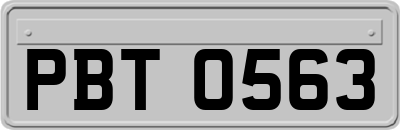 PBT 0563